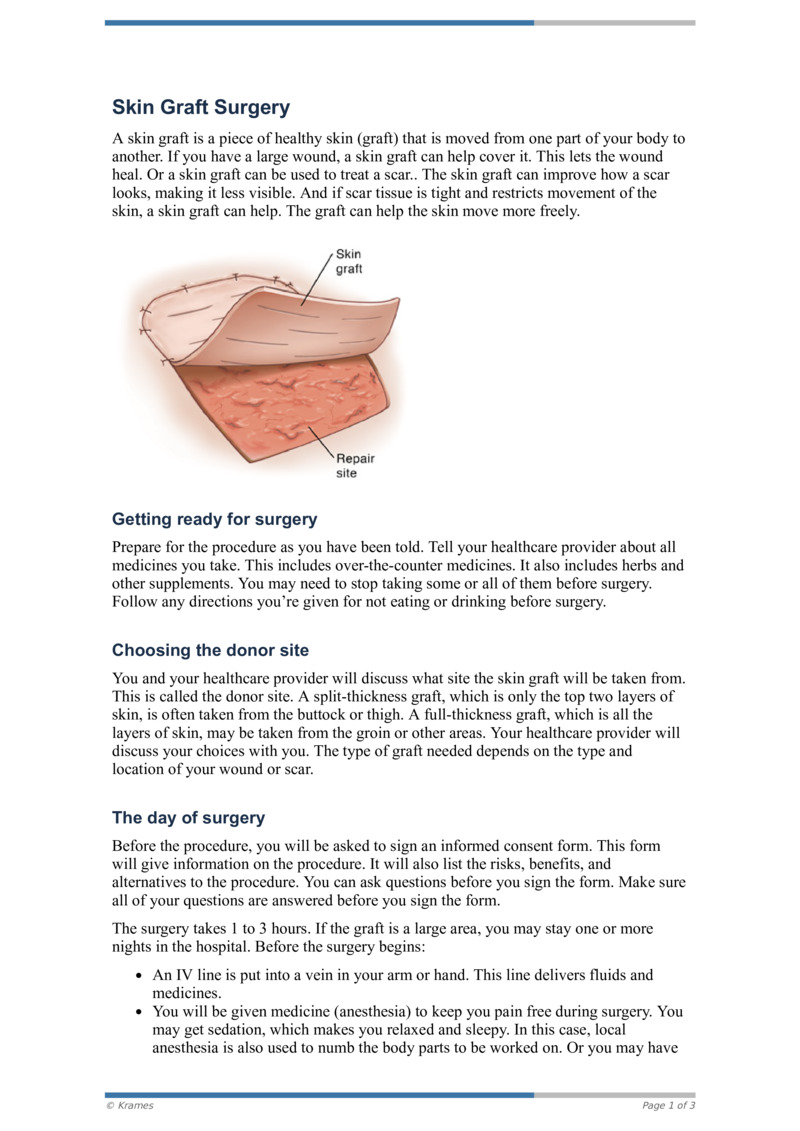 Skin Graft Surgery

A skin graft is a piece of healthy skin (graft) that is moved from one part of your body to another. If you have a large wound, a skin graft can help cover it. This lets the wound heal. Or a skin graft can be used to treat a scar.. The skin graft can improve how a scar looks, making it less visible. And if scar tissue is tight and restricts movement of the skin, a skin graft can help. The graft can help the skin move more freely.

Skin graft

Repair site

Getting ready for surgery

Prepare for the procedure as you have been told. Tell your healthcare provider about all medicines you take. This includes over-the-counter medicines. It also includes herbs and other supplements. You may need to stop taking some or all of them before surgery. Follow any directions you're given for not eating or drinking before surgery.

Choosing the donor site

You and your healthcare provider will discuss what site the skin graft will be taken from. This is called the donor site. A split-thickness graft, which is only the top two layers of skin, is often taken from the buttock or thigh. A full-thickness graft, which is all the layers of skin, may be taken from the groin or other areas. Your healthcare provider will discuss your choices with you. The type of graft needed depends on the type and location of your wound or scar.

The day of surgery

Before the procedure, you will be asked to sign an informed consent form. This form will give information on the procedure. It will also list the risks, benefits, and alternatives to the procedure. You can ask questions before you sign the form. Make sure all of your questions are answered before you sign the form.

The surgery takes 1 to 3 hours. If the graft is a large area, you may stay one or more nights in the hospital. Before the surgery begins:

• An IV line is put into a vein in your arm or hand. This line delivers fluids and medicines.
• You will be given medicine (anesthesia) to keep you pain free during surgery. You may get sedation, which makes you relaxed and sleepy. In this case, local anesthesia is also used to numb the body parts to be worked on. Or you may have

© Krames

Page 1 of 3